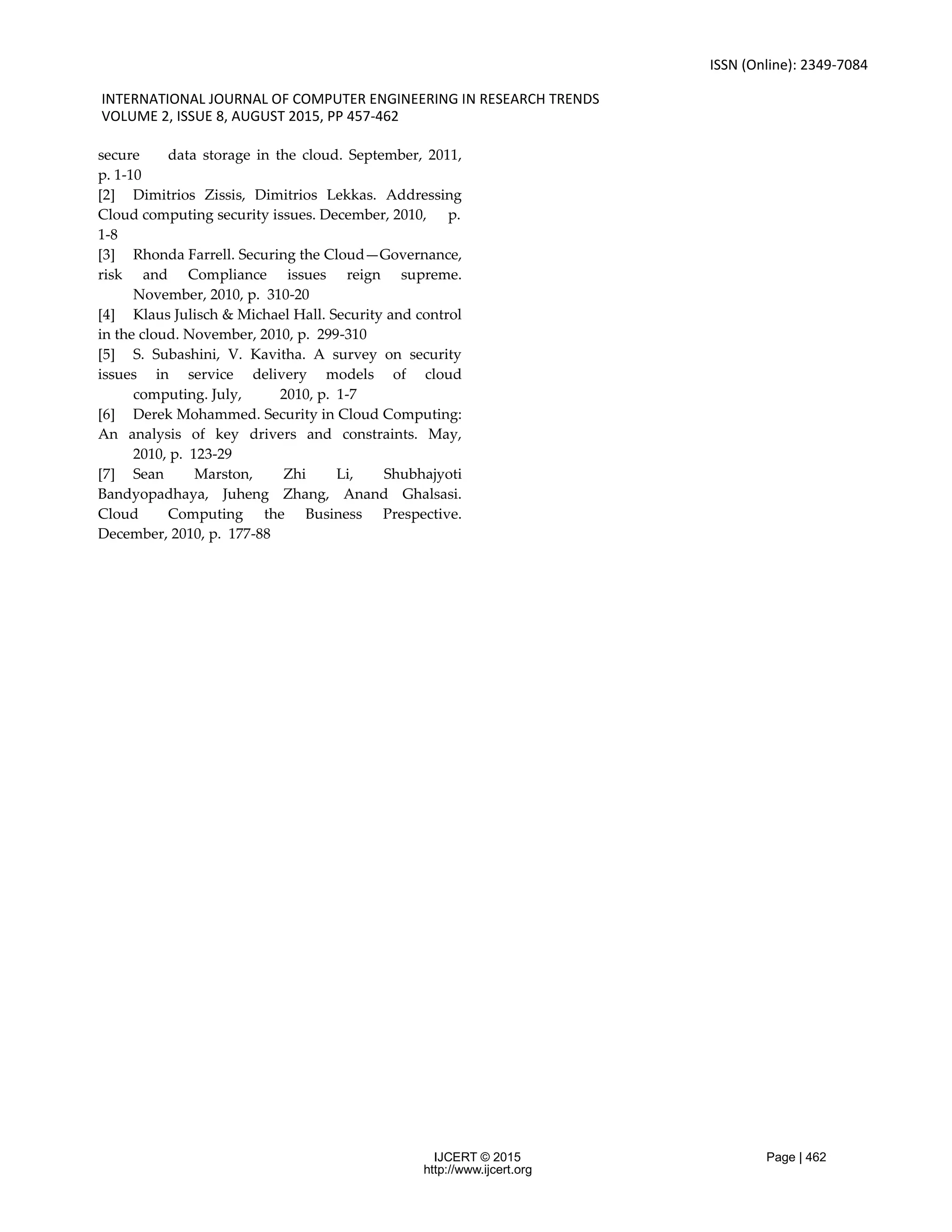 ISSN (Online): 2349-7084

INTERNATIONAL JOURNAL OF COMPUTER ENGINEERING IN RESEARCH TRENDS
VOLUME 2, ISSUE 8, AUGUST 2015, PP 457-462

secure data storage in the cloud. September, 2011, p. 1-10
[2] Dimitrios Zissis, Dimitrios Lekkas. Addressing Cloud computing security issues. December, 2010, p. 1-8
[3] Rhonda Farrell. Securing the Cloud—Governance, risk and Compliance issues reign supreme. November, 2010, p. 310-20
[4] Klaus Julisch & Michael Hall. Security and control in the cloud. November, 2010, p. 299-310
[5] S. Subashini, V. Kavitha. A survey on security issues in service delivery models of cloud computing. July, 2010, p. 1-7
[6] Derek Mohammed. Security in Cloud Computing: An analysis of key drivers and constraints. May, 2010, p. 123-29
[7] Sean Marston, Zhi Li, Shubhajyoti Bandyopadhaya, Juheng Zhang, Anand Ghalsasi. Cloud Computing the Business Prespective. December, 2010, p. 177-88

IJCERT © 2015
http://www.ijcert.org

Page | 462